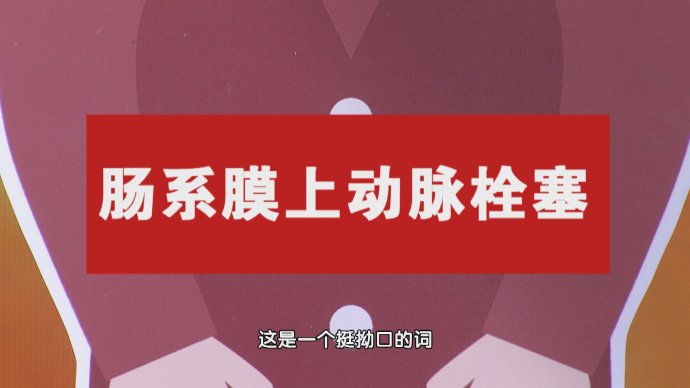 肠系膜上动脉栓塞

这是一个挺拗口的词